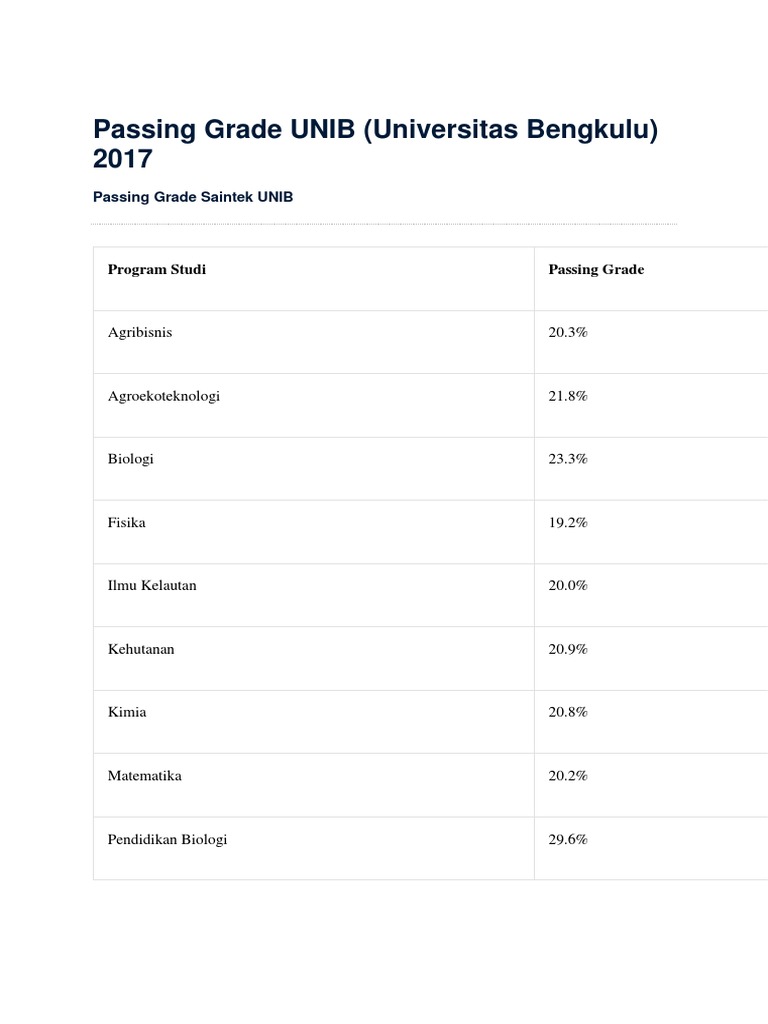 Passing Grade UNIB (Universitas Bengkulu) 2017

Passing Grade Saintek UNIB

| Program Studi | Passing Grade |
|---|---|
| Agribisnis | 20.3% |
| Agroekoteknologi | 21.8% |
| Biologi | 23.3% |
| Fisika | 19.2% |
| Ilmu Kelautan | 20.0% |
| Kehutanan | 20.9% |
| Kimia | 20.8% |
| Matematika | 20.2% |
| Pendidikan Biologi | 29.6% |